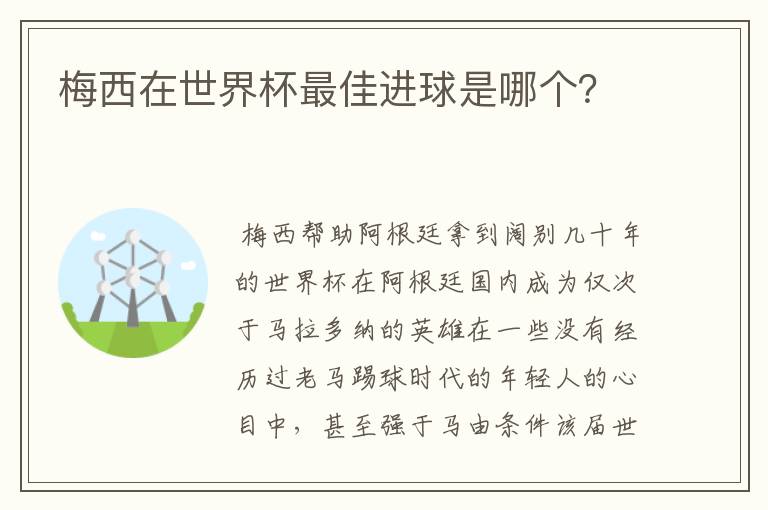 梅西在世界杯最佳进球是哪个?

梅西帮助阿根廷拿到阔别几十年的世界杯在阿根廷国内成为仅次于马拉多纳的英雄在一些没有经历过老马踢球时代的年轻人的心目中，甚至强于马由条件该届世